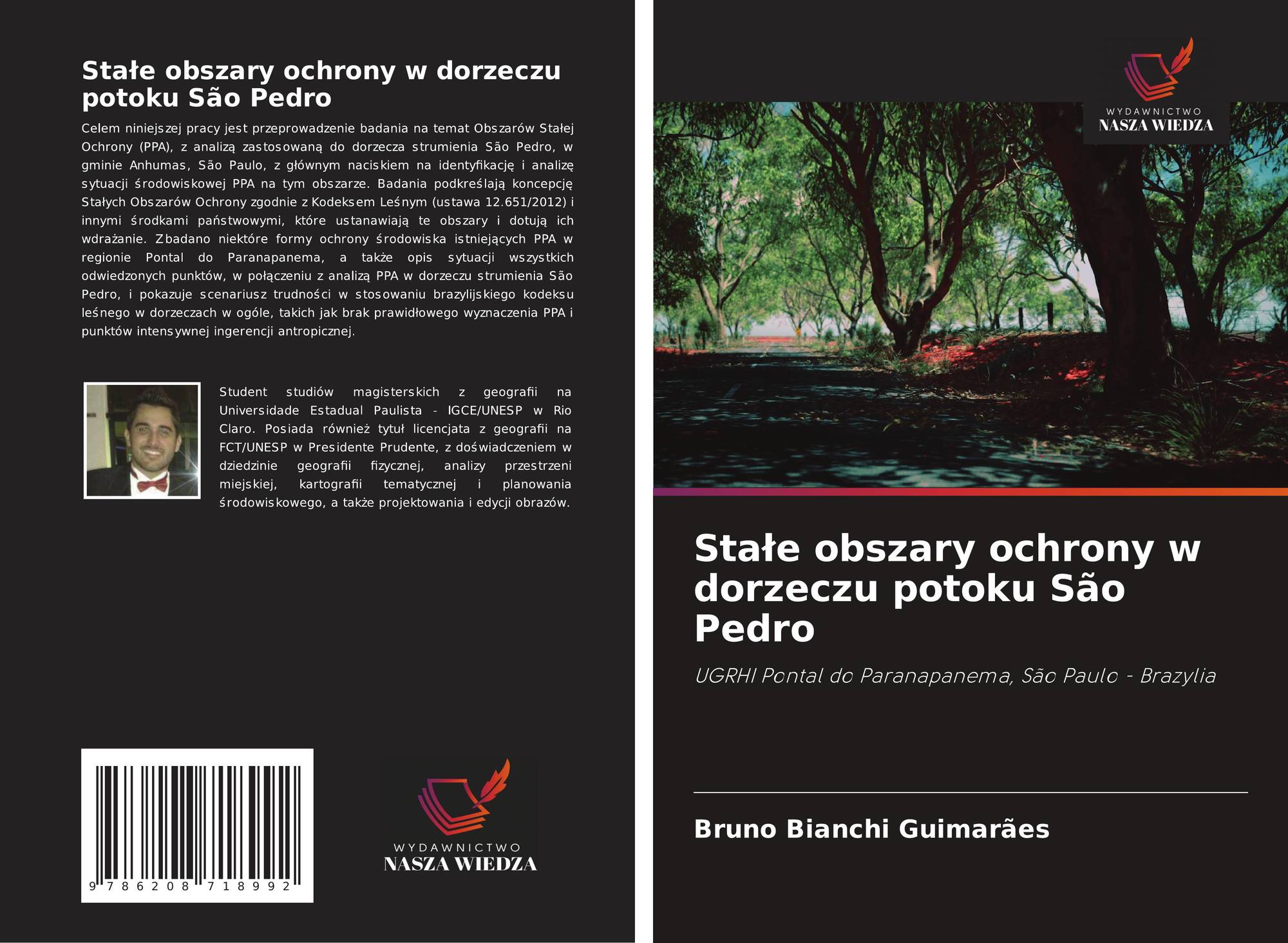 Stałe obszary ochrony w dorzeczu potoku São Pedro

Celem niniejszej pracy jest przeprowadzenie badania na temat Obszarów Stałej Ochrony (PPA), z analizą zastosowaną do dorzecza strumienia São Pedro, w gminie Anhumas, São Paulo, z głównym naciskiem na identyfikację i analizę sytuacji środowiskowej PPA na tym obszarze. Badania podkreślają koncepcję Stałych Obszarów Ochrony zgodnie z Kodeksem Leśnym (ustawa 12.651/2012) i innymi środkami państwowymi, które ustanawiają te obszary i dotują ich wdrażanie. Zbadano niektóre formy ochrony środowiska istniejących PPA w regionie Pontal do Paranapanema, a także opis sytuacji wszystkich odwiedzonych punktów, w połączeniu z analizą PPA w dorzeczu strumienia São Pedro, i pokazuje scenariusz trudności w stosowaniu brazylijskiego kodeksu leśnego w dorzeczach w ogóle, takich jak brak prawidłowego wyznaczenia PPA i punktów intensywnej ingerencji antropicznej.

Student studiów magisterskich z geografii na Universidade Estadual Paulista - IGCE/UNESP w Rio Claro. Posiada również tytuł licencjata z geografii na FCT/UNESP w Presidente Prudente, z doświadczeniem w dziedzinie geografii fizycznej, analizy przestrzeni miejskiej, kartografii tematycznej i planowania środowiskowego, a także projektowania i edycji obrazów.

9 786208 718992

WYDAWNICTWO
NASZA WIEDZA

WYDAWNICTWO
NASZA WIEDZA

Stałe obszary ochrony w dorzeczu potoku São Pedro

UGRHI Pontal do Paranapanema, São Paulo - Brazylia

Bruno Bianchi Guimarães